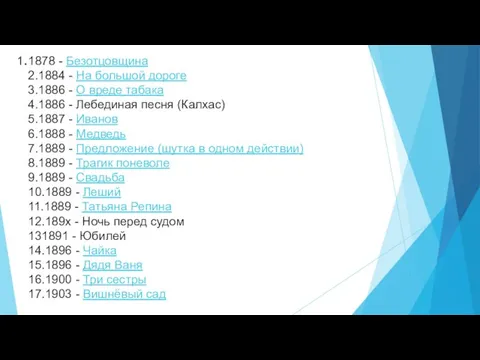 1.1878 - Безотцовщина
2.1884 - На большой дороге
3.1886 - О вреде табака
4.1886 - Лебединая песня (Калхас)
5.1887 - Иванов
6.1888 - Медведь
7.1889 - Предложение (шутка в одном действии)
8.1889 - Трагик поневоле
9.1889 - Свадьба
10.1889 - Леший
11.1889 - Татьяна Репина
12.189x - Ночь перед судом
131891 - Юбилей
14.1896 - Чайка
15.1896 - Дядя Ваня
16.1900 - Три сестры
17.1903 - Вишнёвый сад